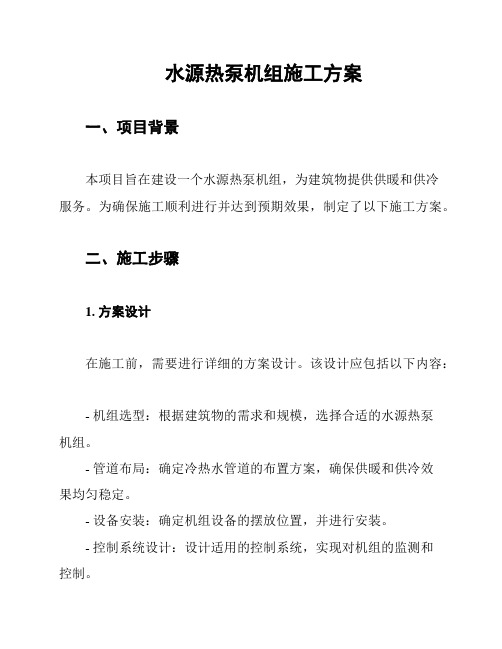 水源热泵机组施工方案

一、项目背景

本项目旨在建设一个水源热泵机组，为建筑物提供供暖和供冷服务。为确保施工顺利进行并达到预期效果，制定了以下施工方案。

二、施工步骤

1. 方案设计

在施工前，需要进行详细的方案设计。该设计应包括以下内容：

- 机组选型：根据建筑物的需求和规模，选择合适的水源热泵机组。
- 管道布局：确定冷热水管道的布置方案，确保供暖和供冷效果均匀稳定。
- 设备安装：确定机组设备的摆放位置，并进行安装。
- 控制系统设计：设计适用的控制系统，实现对机组的监测和控制。